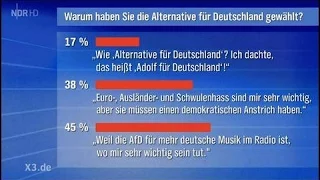 NDR HD

Warum haben Sie die Alternative für Deutschland gewählt?

17 %

„Wie ‚Alternative für Deutschland'? Ich dachte, das heißt ‚Adolf für Deutschland'!"

38 %

„Euro-, Ausländer- und Schwulenhass sind mir sehr wichtig, aber sie müssen einen demokratischen Anstrich haben."

45 %

„Weil die AfD für mehr deutsche Musik im Radio ist, wo mir sehr wichtig sein tut."

X3.de